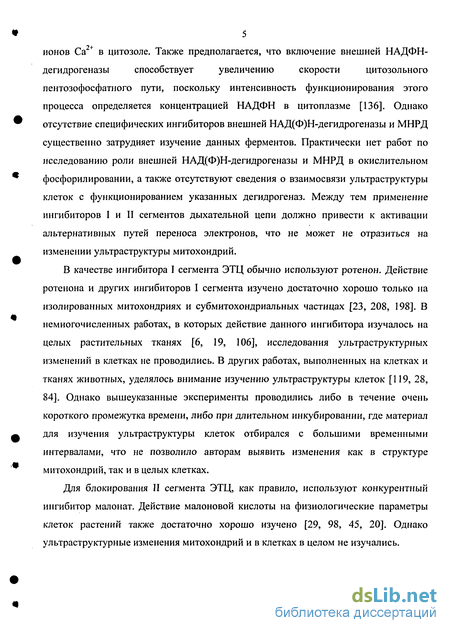 5

ионов $Ca^{2+}$ в цитозоле. Также предполагается, что включение внешней НАДФН-дегидрогеназы способствует увеличению скорости цитозольного пентозофосфатного пути, поскольку интенсивность функционирования этого процесса определяется концентрацией НАДФН в цитоплазме [136]. Однако отсутствие специфических ингибиторов внешней НАД(Ф)Н-дегидрогеназы и МНРД существенно затрудняет изучение данных ферментов. Практически нет работ по исследованию роли внешней НАД(Ф)Н-дегидрогеназы и МНРД в окислительном фосфорилировании, а также отсутствуют сведения о взаимосвязи ультраструктуры клеток с функционированием указанных дегидрогеназ. Между тем применение ингибиторов I и II сегментов дыхательной цепи должно привести к активации альтернативных путей переноса электронов, что не может не отразиться на изменении ультраструктуры митохондрий.

В качестве ингибитора I сегмента ЭТЦ обычно используют ротенон. Действие ротенона и других ингибиторов I сегмента изучено достаточно хорошо только на изолированных митохондриях и субмитохондриальных частицах [23, 208, 198]. В немногочисленных работах, в которых действие данного ингибитора изучалось на целых растительных тканях [6, 19, 106], исследования ультраструктурных изменений в клетках не проводились. В других работах, выполненных на клетках и тканях животных, уделялось внимание изучению ультраструктуры клеток [119, 28, 84]. Однако вышеуказанные эксперименты проводились либо в течение очень короткого промежутка времени, либо при длительном инкубировании, где материал для изучения ультраструктуры клеток отбирался с большими временными интервалами, что не позволило авторам выявить изменения как в структуре митохондрий, так и в целых клетках.

Для блокирования II сегмента ЭТЦ, как правило, используют конкурентный ингибитор малонат. Действие малоновой кислоты на физиологические параметры клеток растений также достаточно хорошо изучено [29, 98, 45, 20]. Однако ультраструктурные изменения митохондрий и в клетках в целом не изучались.

dsLib.net
библиотека диссертаций